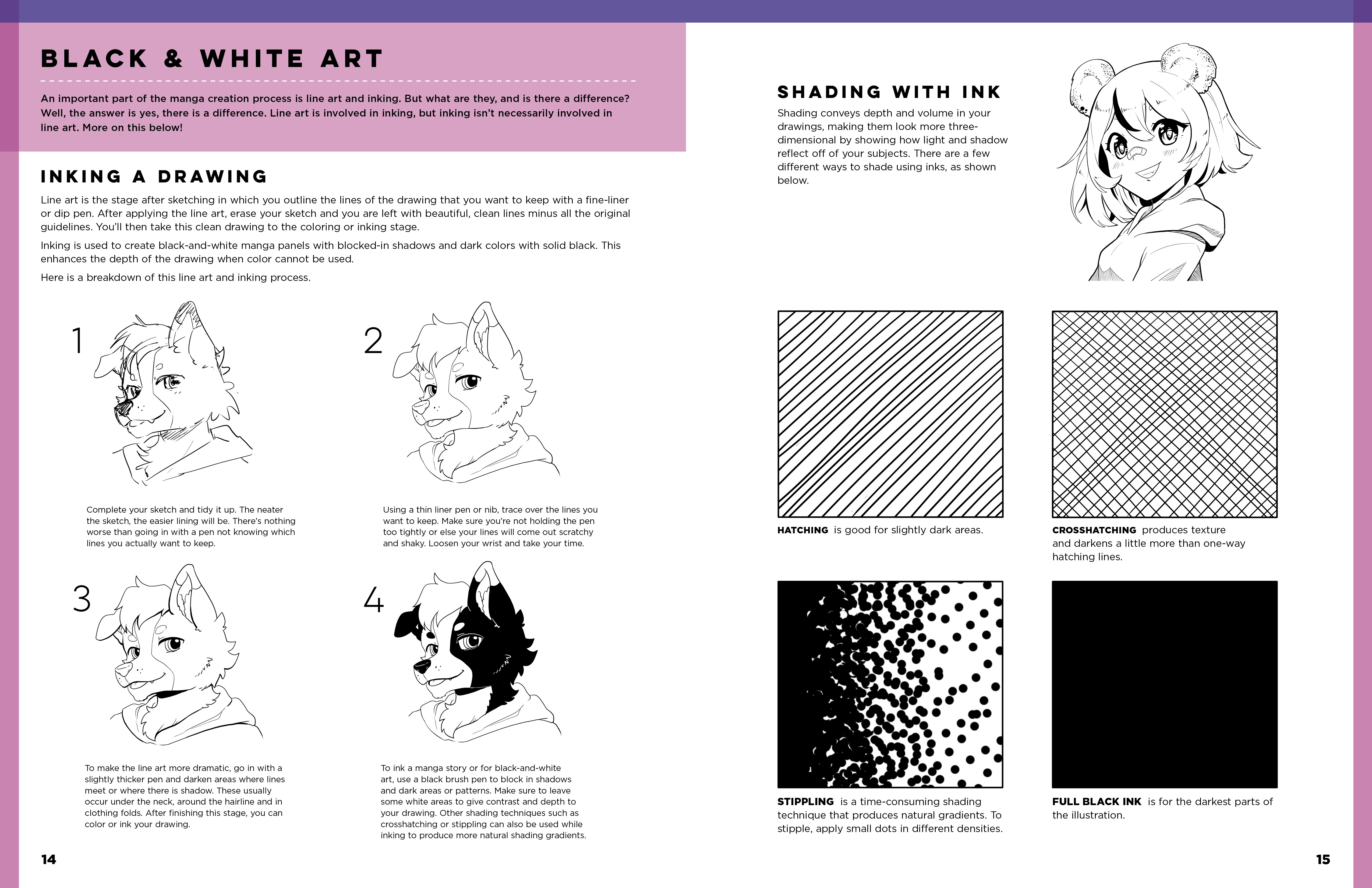 BLACK & WHITE ART

An important part of the manga creation process is line art and inking. But what are they, and is there a difference? Well, the answer is yes, there is a difference. Line art is involved in inking, but inking isn't necessarily involved in line art. More on this below!

INKING A DRAWING

Line art is the stage after sketching in which you outline the lines of the drawing that you want to keep with a fine-liner or dip pen. After applying the line art, erase your sketch and you are left with beautiful, clean lines minus all the original guidelines. You'll then take this clean drawing to the coloring or inking stage.

Inking is used to create black-and-white manga panels with blocked-in shadows and dark colors with solid black. This enhances the depth of the drawing when color cannot be used.

Here is a breakdown of this line art and inking process.

1

Complete your sketch and tidy it up. The neater the sketch, the easier lining will be. There's nothing worse than going in with a pen not knowing which lines you actually want to keep.

2

Using a thin liner pen or nib, trace over the lines you want to keep. Make sure you're not holding the pen too tightly or else your lines will come out scratchy and shaky. Loosen your wrist and take your time.

3

To make the line art more dramatic, go in with a slightly thicker pen and darken areas where lines meet or where there is shadow. These usually occur under the neck, around the hairline and in clothing folds. After finishing this stage, you can color or ink your drawing.

4

To ink a manga story or for black-and-white art, use a black brush pen to block in shadows and dark areas or patterns. Make sure to leave some white areas to give contrast and depth to your drawing. Other shading techniques such as crosshatching or stippling can also be used while inking to produce more natural shading gradients.

14

SHADING WITH INK

Shading conveys depth and volume in your drawings, making them look more three-dimensional by showing how light and shadow reflect off of your subjects. There are a few different ways to shade using inks, as shown below.

HATCHING is good for slightly dark areas.

CROSSHATCHING produces texture and darkens a little more than one-way hatching lines.

STIPPLING is a time-consuming shading technique that produces natural gradients. To stipple, apply small dots in different densities.

FULL BLACK INK is for the darkest parts of the illustration.

15